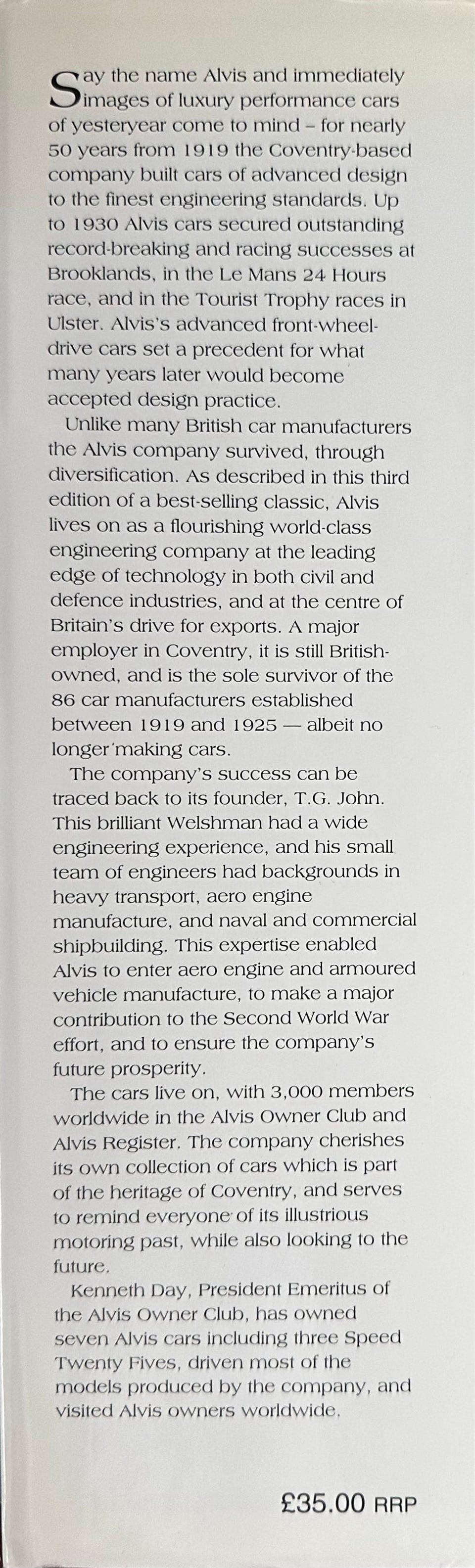 Say the name Alvis and immediately images of luxury performance cars of yesteryear come to mind – for nearly 50 years from 1919 the Coventry-based company built cars of advanced design to the finest engineering standards. Up to 1930 Alvis cars secured outstanding record-breaking and racing successes at Brooklands, in the Le Mans 24 Hours race, and in the Tourist Trophy races in Ulster. Alvis's advanced front-wheel-drive cars set a precedent for what many years later would become accepted design practice.

Unlike many British car manufacturers the Alvis company survived, through diversification. As described in this third edition of a best-selling classic, Alvis lives on as a flourishing world-class engineering company at the leading edge of technology in both civil and defence industries, and at the centre of Britain's drive for exports. A major employer in Coventry, it is still British-owned, and is the sole survivor of the 86 car manufacturers established between 1919 and 1925 — albeit no longer making cars.

The company's success can be traced back to its founder, T.G. John. This brilliant Welshman had a wide engineering experience, and his small team of engineers had backgrounds in heavy transport, aero engine manufacture, and naval and commercial shipbuilding. This expertise enabled Alvis to enter aero engine and armoured vehicle manufacture, to make a major contribution to the Second World War effort, and to ensure the company's future prosperity.

The cars live on, with 3,000 members worldwide in the Alvis Owner Club and Alvis Register. The company cherishes its own collection of cars which is part of the heritage of Coventry, and serves to remind everyone of its illustrious motoring past, while also looking to the future.

Kenneth Day, President Emeritus of the Alvis Owner Club, has owned seven Alvis cars including three Speed Twenty Fives, driven most of the models produced by the company, and visited Alvis owners worldwide.

£35.00 RRP